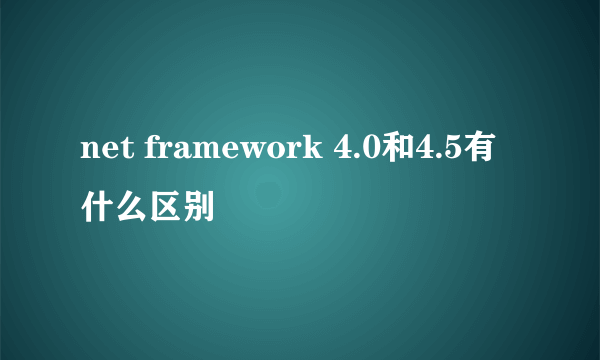 net framework 4.0和4.5有什么区别